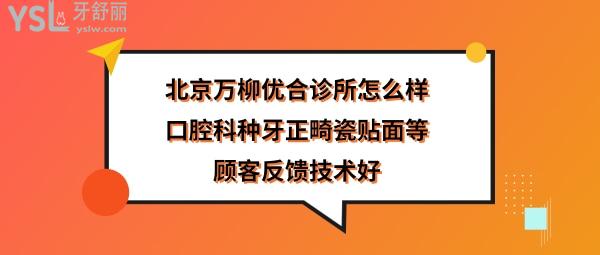 YSL 牙舒丽
yslw.com

北京万柳优合诊所怎么样
口腔科种牙正畸瓷贴面等
顾客反馈技术好